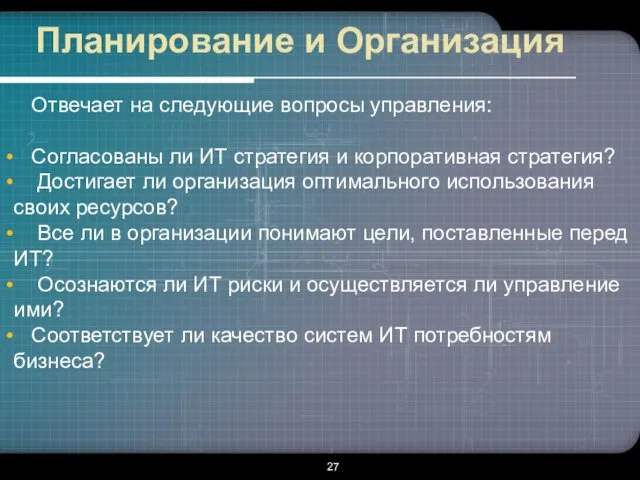 Планирование и Организация

Отвечает на следующие вопросы управления:

• Согласованы ли ИТ стратегия и корпоративная стратегия?
• Достигает ли организация оптимального использования своих ресурсов?
• Все ли в организации понимают цели, поставленные перед ИТ?
• Осознаются ли ИТ риски и осуществляется ли управление ими?
• Соответствует ли качество систем ИТ потребностям бизнеса?

27